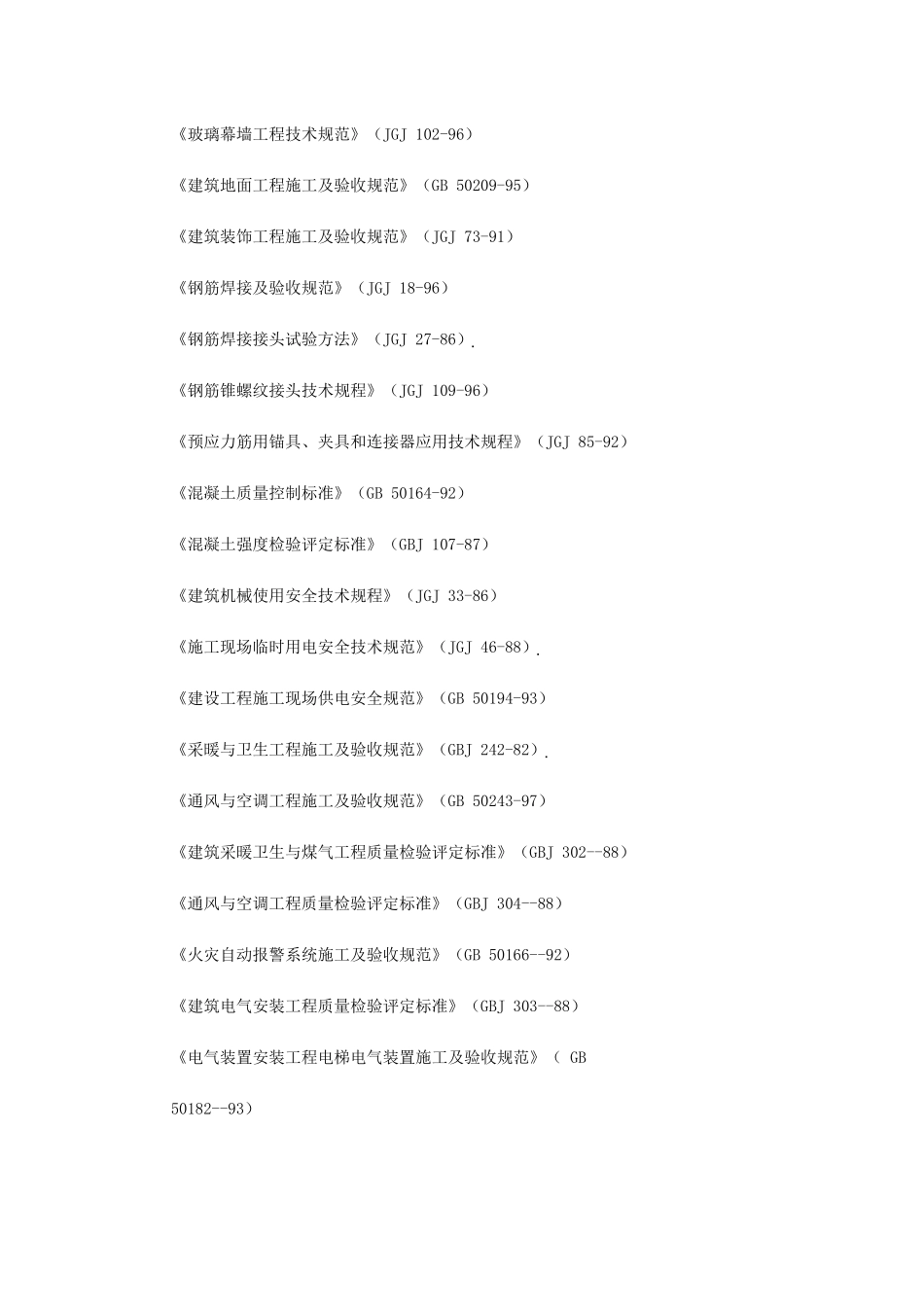 《玻璃幕墙工程技术规范》（JGJ 102-96）

《建筑地面工程施工及验收规范》（GB 50209-95）

《建筑装饰工程施工及验收规范》（JGJ 73-91）

《钢筋焊接及验收规范》（JGJ 18-96）

《钢筋焊接接头试验方法》（JGJ 27-86）.

《钢筋锥螺纹接头技术规程》（JGJ 109-96）

《预应力筋用锚具、夹具和连接器应用技术规程》（JGJ 85-92）

《混凝土质量控制标准》（GB 50164-92）

《混凝土强度检验评定标准》（GBJ 107-87）

《建筑机械使用安全技术规程》（JGJ 33-86）

《施工现场临时用电安全技术规范》（JGJ 46-88）.

《建设工程施工现场供电安全规范》（GB 50194-93）

《采暖与卫生工程施工及验收规范》（GBJ 242-82）.

《通风与空调工程施工及验收规范》（GB 50243-97）

《建筑采暖卫生与煤气工程质量检验评定标准》（GBJ 302--88）

《通风与空调工程质量检验评定标准》（GBJ 304--88）

《火灾自动报警系统施工及验收规范》（GB 50166--92）

《建筑电气安装工程质量检验评定标准》（GBJ 303--88）

《电气装置安装工程电梯电气装置施工及验收规范》（ GB 50182--93）